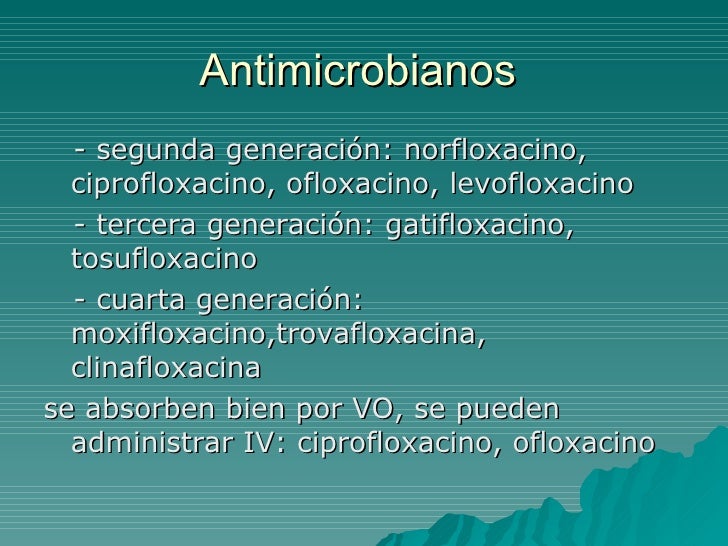 Antimicrobianos

- segunda generación: norfloxacino, ciprofloxacino, ofloxacino, levofloxacino

- tercera generación: gatifloxacino, tosufloxacino

- cuarta generación: moxifloxacino,trovafloxacina, clinafloxacina

se absorben bien por VO, se pueden administrar IV: ciprofloxacino, ofloxacino